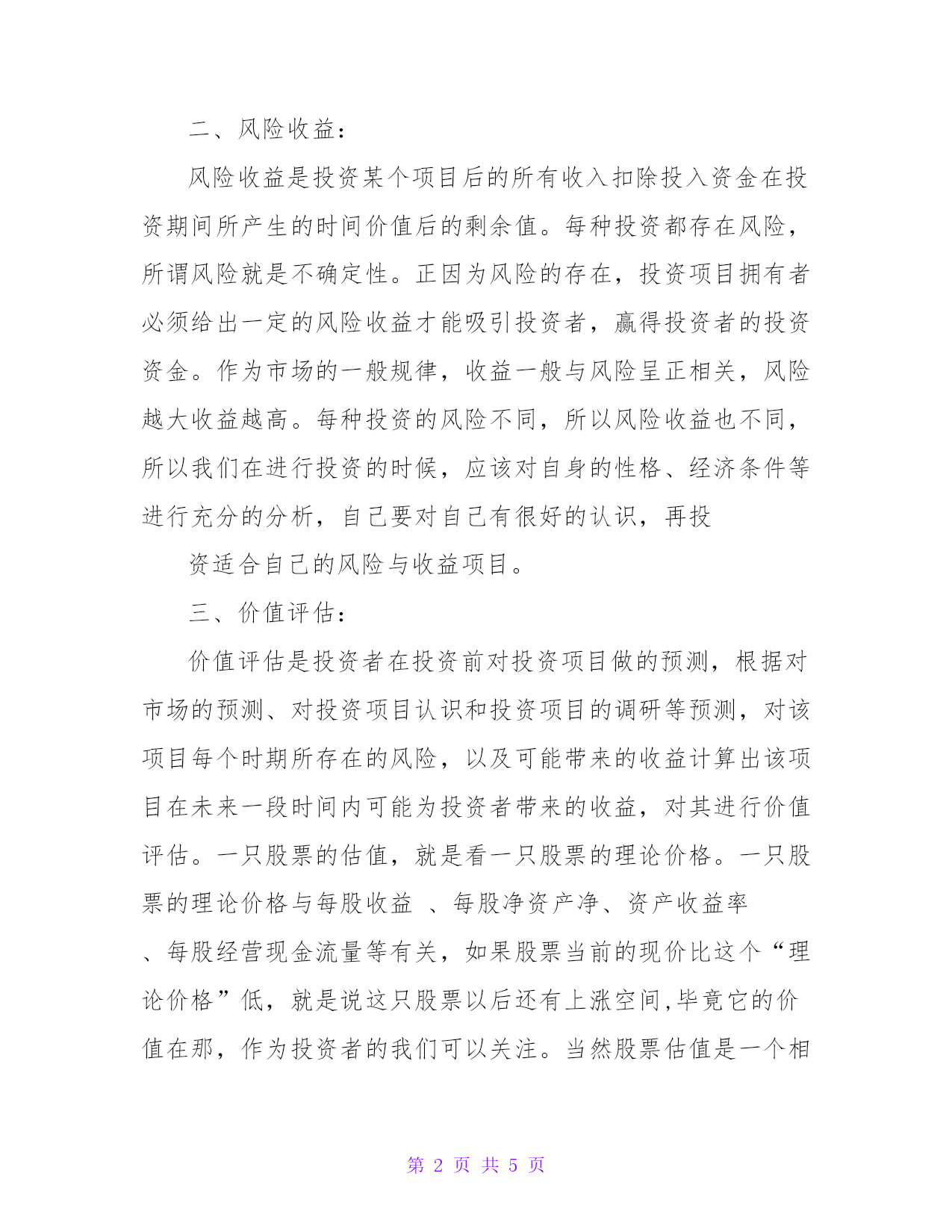 二、风险收益：

风险收益是投资某个项目后的所有收入扣除投入资金在投资期间所产生的时间价值后的剩余值。每种投资都存在风险，所谓风险就是不确定性。正因为风险的存在，投资项目拥有者必须给出一定的风险收益才能吸引投资者，赢得投资者的投资资金。作为市场的一般规律，收益一般与风险呈正相关，风险越大收益越高。每种投资的风险不同，所以风险收益也不同，所以我们在进行投资的时候，应该对自身的性格、经济条件等进行充分的分析，自己要对自己有很好的认识，再投

资适合自己的风险与收益项目。

三、价值评估：

价值评估是投资者在投资前对投资项目做的预测，根据对市场的预测、对投资项目认识和投资项目的调研等预测，对该项目每个时期所存在的风险，以及可能带来的收益计算出该项目在未来一段时间内可能为投资者带来的收益，对其进行价值评估。一只股票的估值，就是看一只股票的理论价格。一只股票的理论价格与每股收益 、每股净资产净、资产收益率

、每股经营现金流量等有关，如果股票当前的现价比这个“理论价格”低，就是说这只股票以后还有上涨空间,毕竟它的价值在那，作为投资者的我们可以关注。当然股票估值是一个相

第 2 页 共 5 页